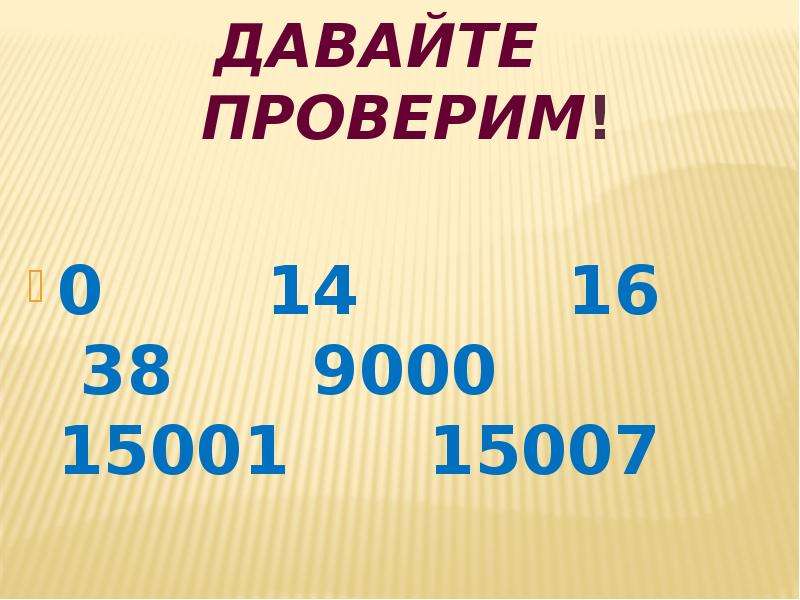 ДАВАЙТЕ ПРОВЕРИМ!

0 14 16 38 9000 15001 15007